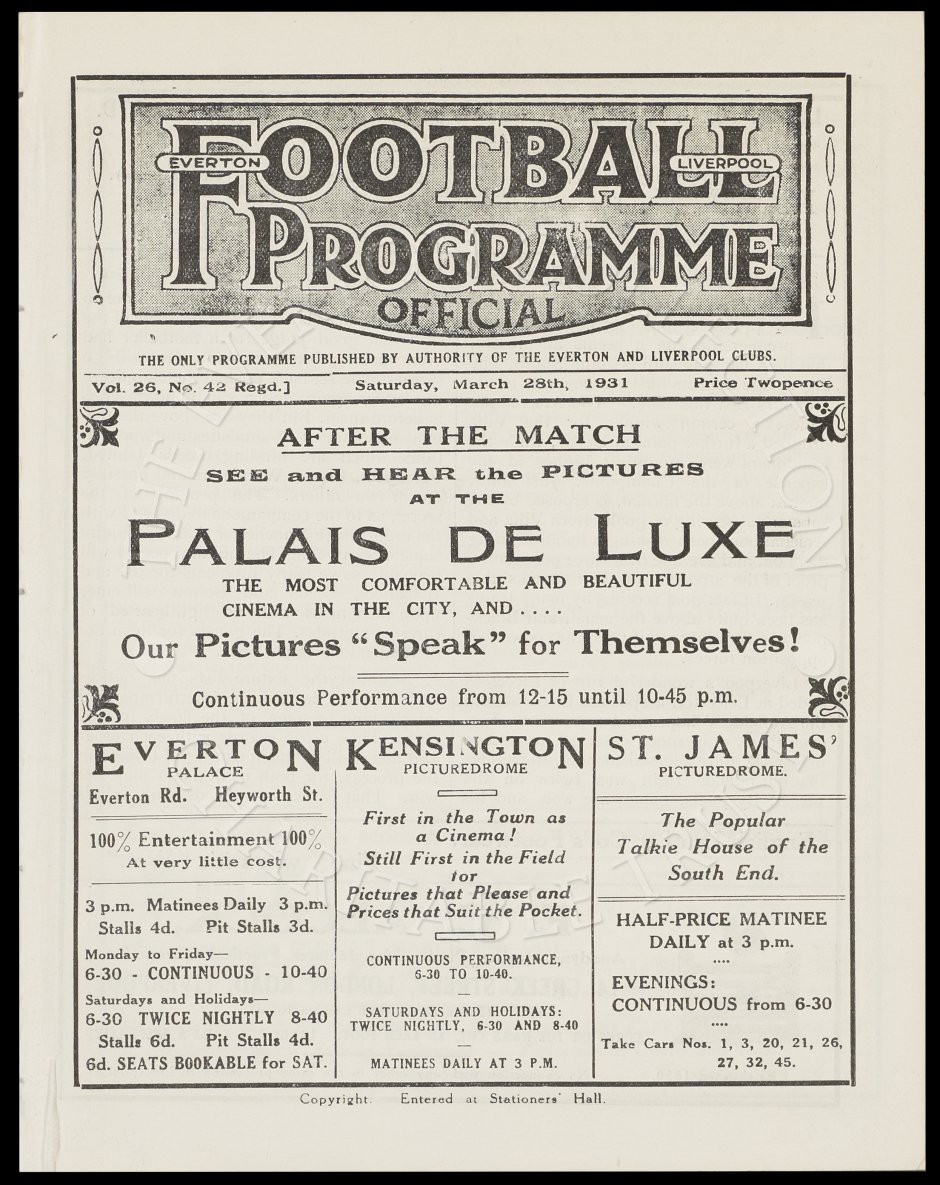 EVERTON FOOTBALL LIVERPOOL PROGRAMME OFFICIAL

THE ONLY PROGRAMME PUBLISHED BY AUTHORITY OF THE EVERTON AND LIVERPOOL CLUBS.

Vol. 26, No. 42 Regd.] Saturday, March 28th, 1931 Price Twopence

AFTER THE MATCH
SEE and HEAR the PICTURES
AT THE
PALAIS DE LUXE
THE MOST COMFORTABLE AND BEAUTIFUL CINEMA IN THE CITY, AND....
Our Pictures "Speak" for Themselves!
Continuous Performance from 12-15 until 10-45 p.m.

EVERTON PALACE
Everton Rd. Heyworth St.
100% Entertainment 100%
At very little cost.
3 p.m. Matinees Daily 3 p.m.
Stalls 4d. Pit Stalls 3d.
Monday to Friday—
6-30 - CONTINUOUS - 10-40
Saturdays and Holidays—
6-30 TWICE NIGHTLY 8-40
Stalls 6d. Pit Stalls 4d.
6d. SEATS BOOKABLE for SAT.

KENSINGTON PICTUREDROME
First in the Town as a Cinema!
Still First in the Field for Pictures that Please and Prices that Suit the Pocket.
CONTINUOUS PERFORMANCE, 6-30 TO 10-40.
SATURDAYS AND HOLIDAYS: TWICE NIGHTLY, 6-30 AND 8-40
MATINEES DAILY AT 3 P.M.

ST. JAMES' PICTUREDROME.
The Popular Talkie House of the South End.
HALF-PRICE MATINEE DAILY at 3 p.m.
....
EVENINGS: CONTINUOUS from 6-30
....
Take Cars Nos. 1, 3, 20, 21, 26, 27, 32, 45.

Copyright. Entered at Stationers' Hall.